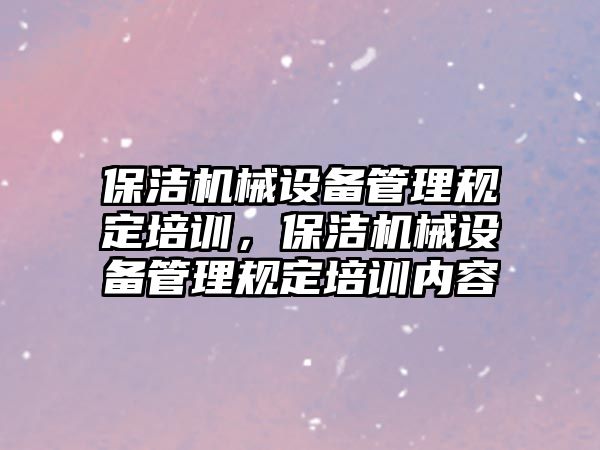 保洁机械设备管理规定培训，保洁机械设备管理规定培训内容